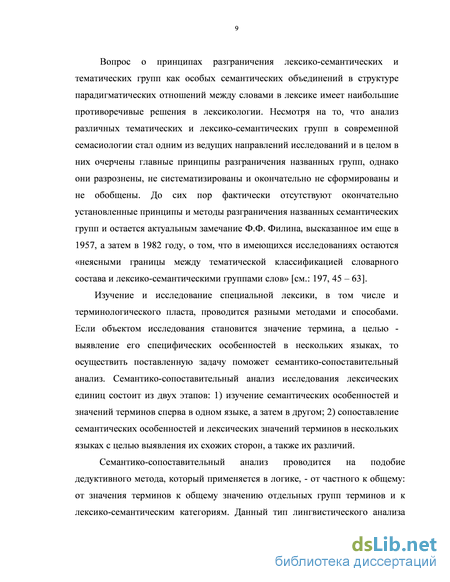 9

Вопрос о принципах разграничения лексико-семантических и тематических групп как особых семантических объединений в структуре парадигматических отношений между словами в лексике имеет наибольшие противоречивые решения в лексикологии. Несмотря на то, что анализ различных тематических и лексико-семантических групп в современной семасиологии стал одним из ведущих направлений исследований и в целом в них очерчены главные принципы разграничения названных групп, однако они разрознены, не систематизированы и окончательно не сформированы и не обобщены. До сих пор фактически отсутствуют окончательно установленные принципы и методы разграничения названных семантических групп и остается актуальным замечание Ф.Ф. Филина, высказанное им еще в 1957, а затем в 1982 году, о том, что в имеющихся исследованиях остаются «неясными границы между тематической классификацией словарного состава и лексико-семантическими группами слов» [см.: 197, 45 – 63].

Изучение и исследование специальной лексики, в том числе и терминологического пласта, проводится разными методами и способами. Если объектом исследования становится значение термина, а целью - выявление его специфических особенностей в нескольких языках, то осуществить поставленную задачу поможет семантико-сопоставительный анализ. Семантико-сопоставительный анализ исследования лексических единиц состоит из двух этапов: 1) изучение семантических особенностей и значений терминов сперва в одном языке, а затем в другом; 2) сопоставление семантических особенностей и лексических значений терминов в нескольких языках с целью выявления их схожих сторон, а также их различий.

Семантико-сопоставительный анализ проводится на подобие дедуктивного метода, который применяется в логике, - от частного к общему: от значения терминов к общему значению отдельных групп терминов и к лексико-семантическим категориям. Данный тип лингвистического анализа

dsLib.net
библиотека диссертаций